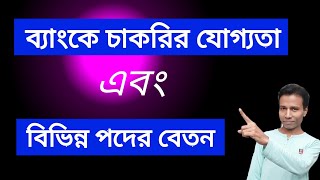 ব্যাংকে চাকরির যোগ্যতা

এবং

বিভিন্ন পদের বেতন